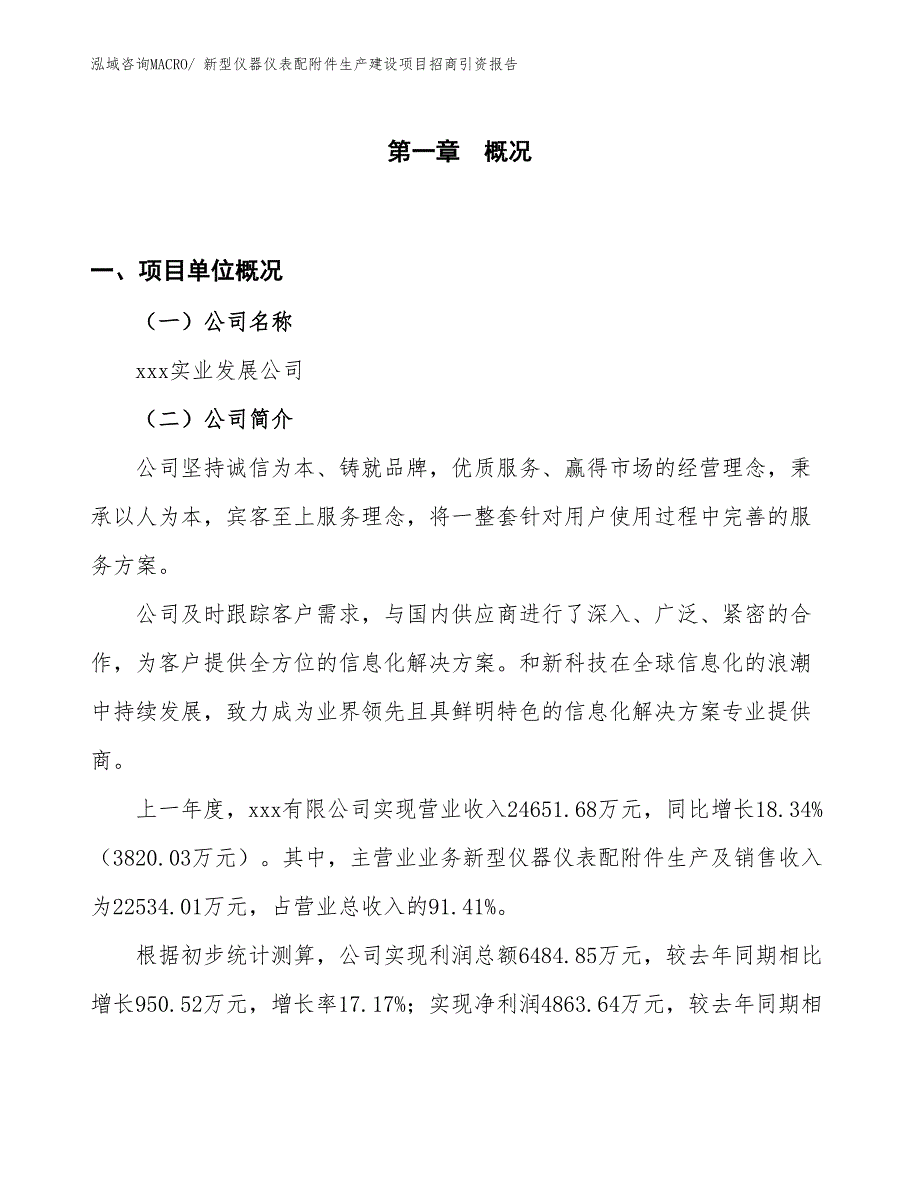 泓域咨询MACRO/ 新型仪器仪表配附件生产建设项目招商引资报告

第一章 概况

一、项目单位概况

（一）公司名称

xxx实业发展公司

（二）公司简介

公司坚持诚信为本、铸就品牌，优质服务、赢得市场的经营理念，秉承以人为本，宾客至上服务理念，将一整套针对用户使用过程中完善的服务方案。

公司及时跟踪客户需求，与国内供应商进行了深入、广泛、紧密的合作，为客户提供全方位的信息化解决方案。和新科技在全球信息化的浪潮中持续发展，致力成为业界领先且具鲜明特色的信息化解决方案专业提供商。

上一年度，xxx有限公司实现营业收入24651.68万元，同比增长18.34%（3820.03万元）。其中，主营业业务新型仪器仪表配附件生产及销售收入为22534.01万元，占营业总收入的91.41%。

根据初步统计测算，公司实现利润总额6484.85万元，较去年同期相比增长950.52万元，增长率17.17%；实现净利润4863.64万元，较去年同期相